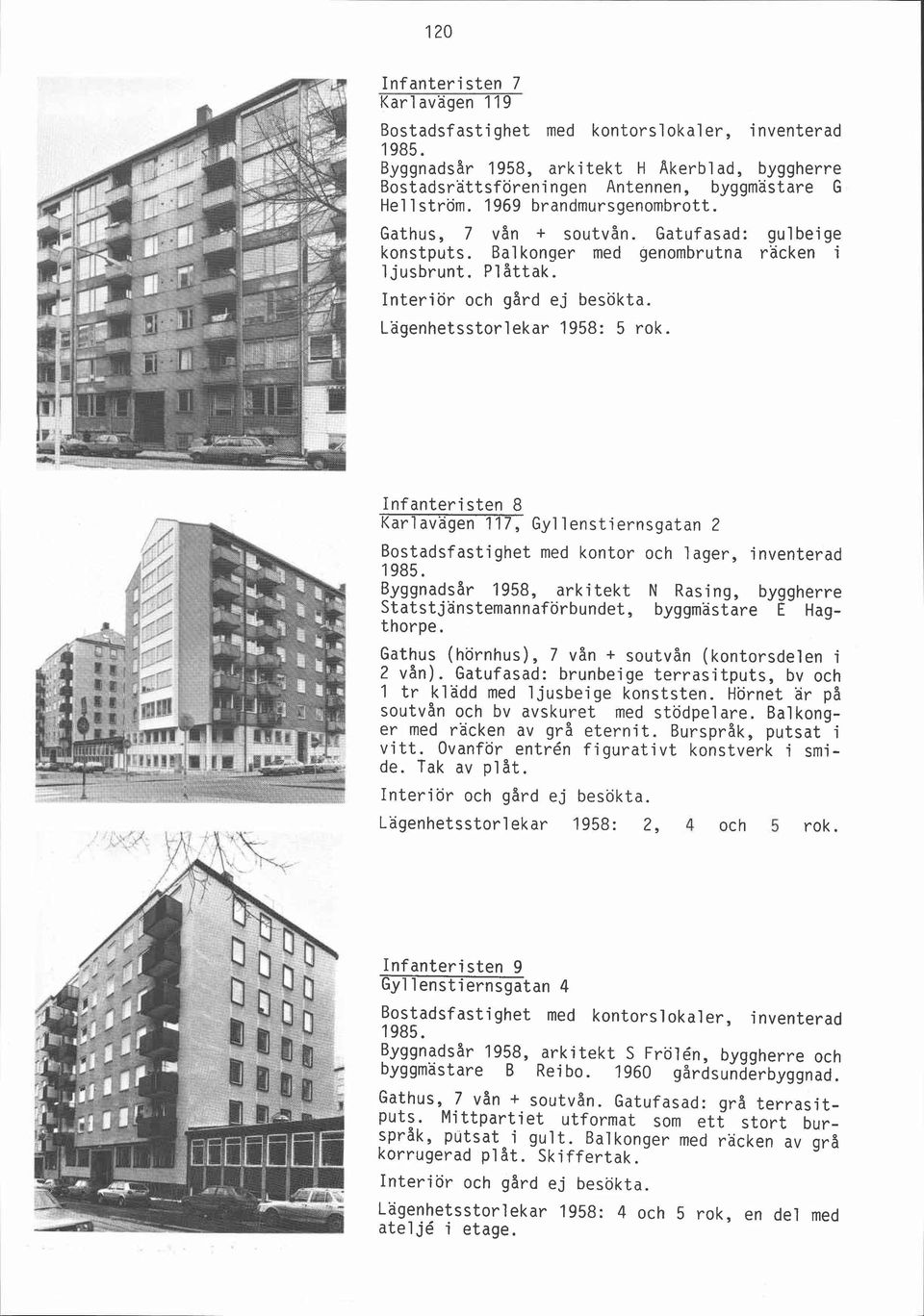 120

Infanteristen 7
Karlavägen 119

Bostadsfastighet med kontorslokaler, inventerad 1985.
Byggnadsår 1958, arkitekt H Åkerblad, byggherre Bostadsrättsföreningen Antennen, byggmästare G Hellström. 1969 brandmursgenombrott.

Gathus, 7 vån + soutvån. Gatufasad: gulbeige konstputs. Balkonger med genombrutna räcken i ljusbrunt. Plåttak.

Interiör och gård ej besökta.

Lägenhetsstorlekar 1958: 5 rok.

Infanteristen 8
Karlavägen 117, Gyllenstiernsgatan 2

Bostadsfastighet med kontor och lager, inventerad 1985.
Byggnadsår 1958, arkitekt N Rasing, byggherre Statstjänstemannaförbundet, byggmästare E Hagthorpe.

Gathus (hörnhus), 7 vån + soutvån (kontorsdelen i 2 vån). Gatufasad: brunbeige terrasitputs, bv och 1 tr klädd med ljusbeige konststen. Hörnet är på soutvån och bv avskuret med stödpelare. Balkonger med räcken av grå eternit. Burspråk, putsat i vitt. Ovanför entrén figurativt konstverk i smide. Tak av plåt.

Interiör och gård ej besökta.

Lägenhetsstorlekar 1958: 2, 4 och 5 rok.

Infanteristen 9
Gyllenstiernsgatan 4

Bostadsfastighet med kontorslokaler, inventerad 1985.
Byggnadsår 1958, arkitekt S Frölén, byggherre och byggmästare B Reibo. 1960 gårdsunderbyggnad.

Gathus, 7 vån + soutvån. Gatufasad: grå terrasitputs. Mittpartiet utformat som ett stort burspråk, putsat i gult. Balkonger med räcken av grå korrugerad plåt. Skiffertak.

Interiör och gård ej besökta.

Lägenhetsstorlekar 1958: 4 och 5 rok, en del med ateljé i etage.